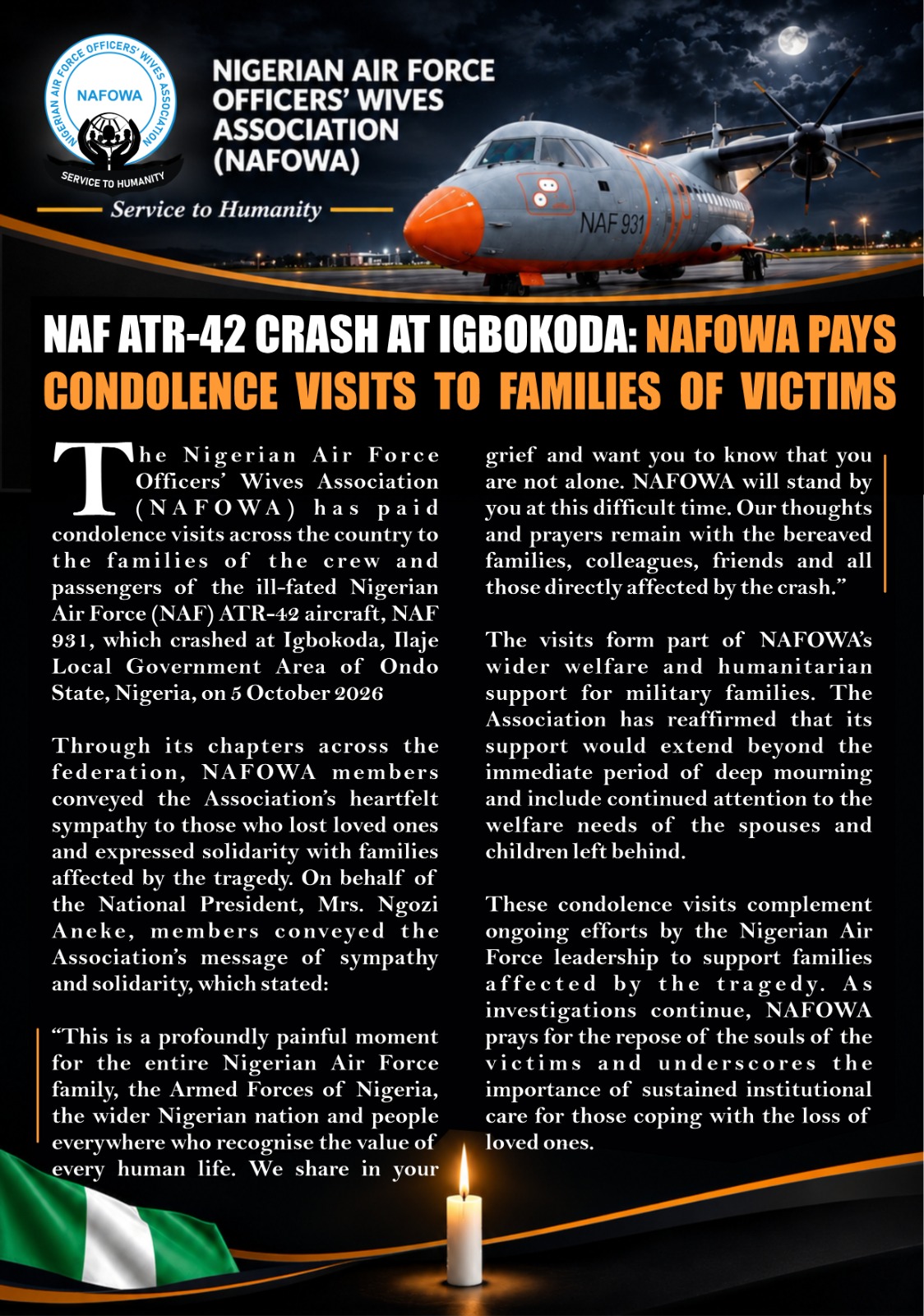 NIGERIAN AIR FORCE OFFICERS' WIVES ASSOCIATION

NAFOWA

SERVICE TO HUMANITY

NIGERIAN AIR FORCE OFFICERS' WIVES ASSOCIATION (NAFOWA)

Service to Humanity

NAF 931

NAF ATR-42 CRASH AT IGBOKODA: NAFOWA PAYS CONDOLENCE VISITS TO FAMILIES OF VICTIMS

The Nigerian Air Force Officers' Wives Association (NAFOWA) has paid condolence visits across the country to the families of the crew and passengers of the ill-fated Nigerian Air Force (NAF) ATR-42 aircraft, NAF 931, which crashed at Igbokoda, Ilaje Local Government Area of Ondo State, Nigeria, on 5 October 2026

Through its chapters across the federation, NAFOWA members conveyed the Association's heartfelt sympathy to those who lost loved ones and expressed solidarity with families affected by the tragedy. On behalf of the National President, Mrs. Ngozi Aneke, members conveyed the Association's message of sympathy and solidarity, which stated:

"This is a profoundly painful moment for the entire Nigerian Air Force family, the Armed Forces of Nigeria, the wider Nigerian nation and people everywhere who recognise the value of every human life. We share in your grief and want you to know that you are not alone. NAFOWA will stand by you at this difficult time. Our thoughts and prayers remain with the bereaved families, colleagues, friends and all those directly affected by the crash."

The visits form part of NAFOWA's wider welfare and humanitarian support for military families. The Association has reaffirmed that its support would extend beyond the immediate period of deep mourning and include continued attention to the welfare needs of the spouses and children left behind.

These condolence visits complement ongoing efforts by the Nigerian Air Force leadership to support families affected by the tragedy. As investigations continue, NAFOWA prays for the repose of the souls of the victims and underscores the importance of sustained institutional care for those coping with the loss of loved ones.